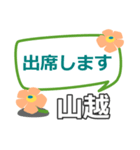 出席します

山越